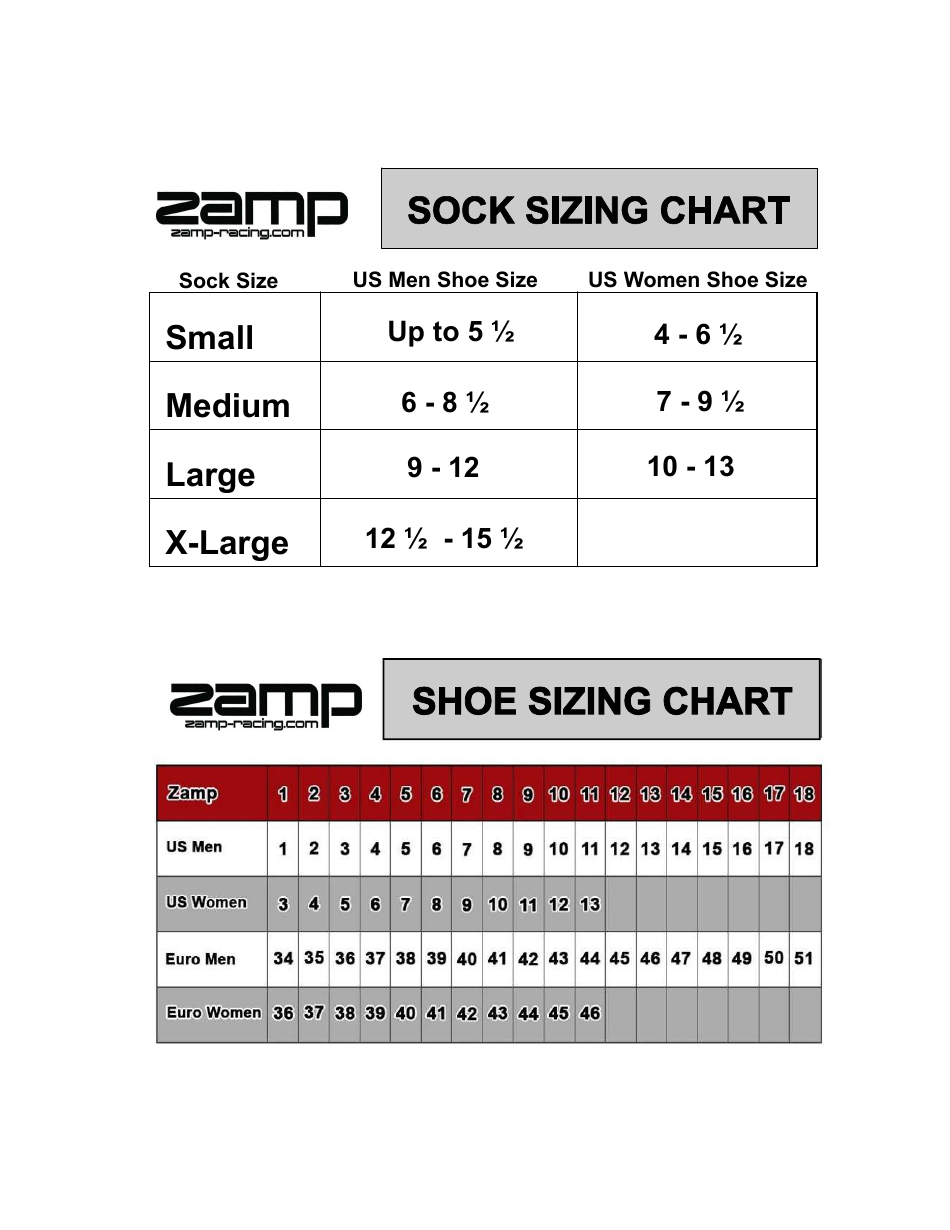 zamp
zamp-racing.com

SOCK SIZING CHART

| Sock Size | US Men Shoe Size | US Women Shoe Size |
|---|---|---|
| Small | Up to 5 ½ | 4 - 6 ½ |
| Medium | 6 - 8 ½ | 7 - 9 ½ |
| Large | 9 - 12 | 10 - 13 |
| X-Large | 12 ½ - 15 ½ | |

zamp
zamp-racing.com

SHOE SIZING CHART

| Zamp | 1 | 2 | 3 | 4 | 5 | 6 | 7 | 8 | 9 | 10 | 11 | 12 | 13 | 14 | 15 | 16 | 17 | 18 |
|---|---|---|---|---|---|---|---|---|---|---|---|---|---|---|---|---|---|---|
| US Men | 1 | 2 | 3 | 4 | 5 | 6 | 7 | 8 | 9 | 10 | 11 | 12 | 13 | 14 | 15 | 16 | 17 | 18 |
| US Women | 3 | 4 | 5 | 6 | 7 | 8 | 9 | 10 | 11 | 12 | 13 | | | | | | | |
| Euro Men | 34 | 35 | 36 | 37 | 38 | 39 | 40 | 41 | 42 | 43 | 44 | 45 | 46 | 47 | 48 | 49 | 50 | 51 |
| Euro Women | 36 | 37 | 38 | 39 | 40 | 41 | 42 | 43 | 44 | 45 | 46 | | | | | | | |